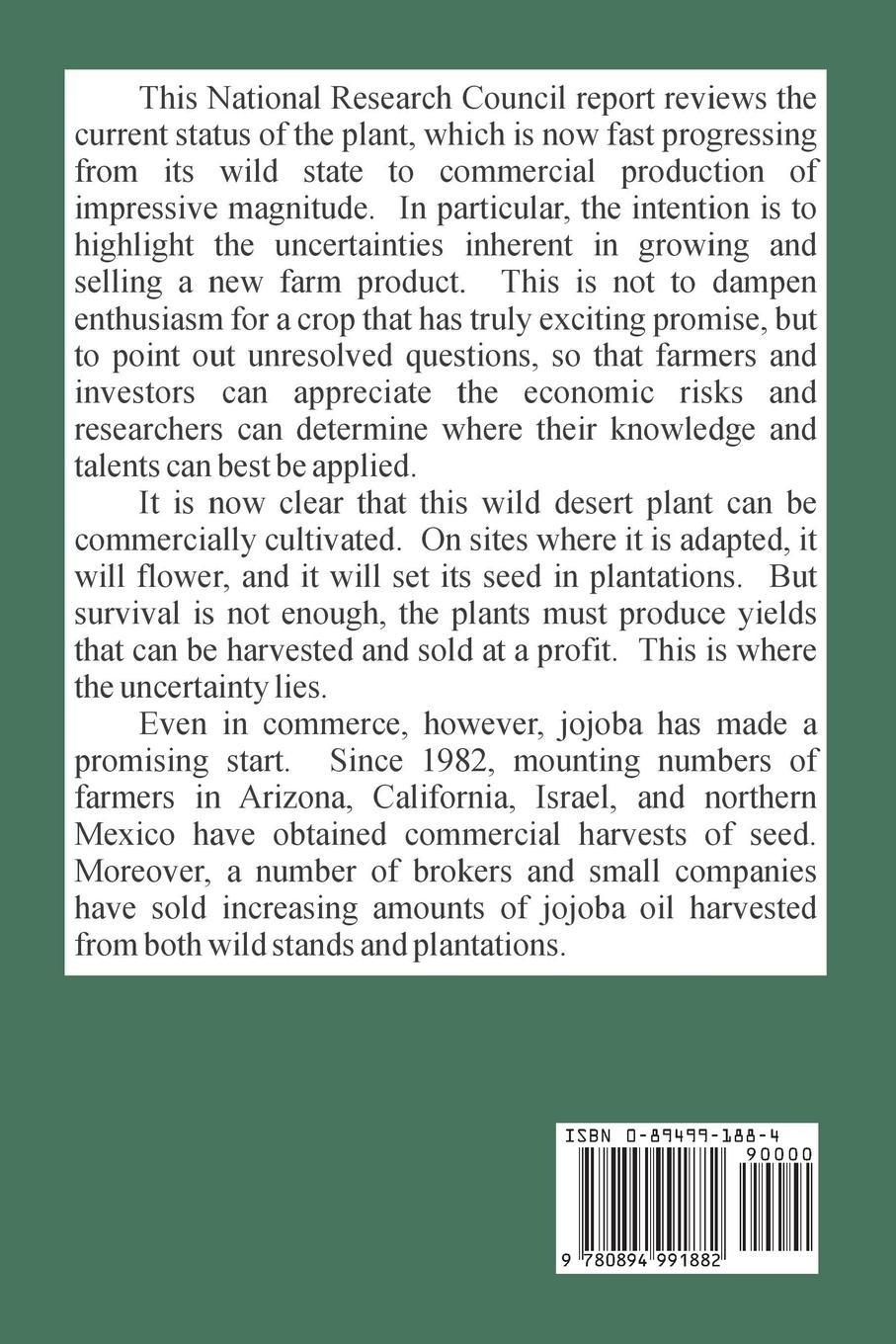 This National Research Council report reviews the current status of the plant, which is now fast progressing from its wild state to commercial production of impressive magnitude. In particular, the intention is to highlight the uncertainties inherent in growing and selling a new farm product. This is not to dampen enthusiasm for a crop that has truly exciting promise, but to point out unresolved questions, so that farmers and investors can appreciate the economic risks and researchers can determine where their knowledge and talents can best be applied.

It is now clear that this wild desert plant can be commercially cultivated. On sites where it is adapted, it will flower, and it will set its seed in plantations. But survival is not enough, the plants must produce yields that can be harvested and sold at a profit. This is where the uncertainty lies.

Even in commerce, however, jojoba has made a promising start. Since 1982, mounting numbers of farmers in Arizona, California, Israel, and northern Mexico have obtained commercial harvests of seed. Moreover, a number of brokers and small companies have sold increasing amounts of jojoba oil harvested from both wild stands and plantations.

ISBN 0-89499-188-4
90000
9 780894 991882